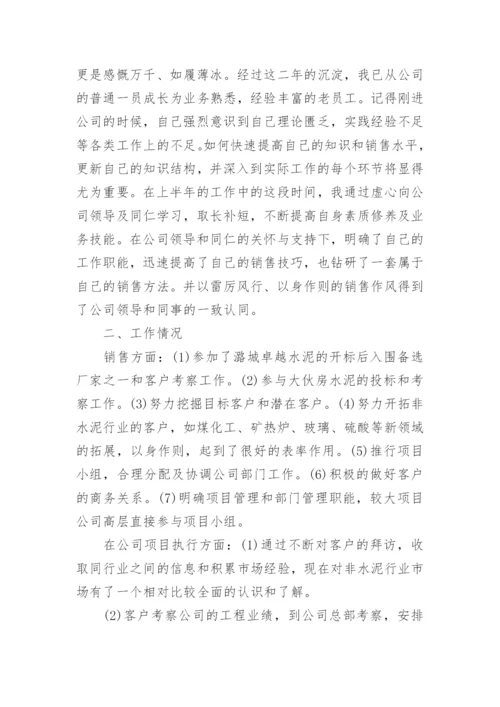 更是感慨万千、如履薄冰。经过这二年的沉淀，我已从公司的普通一员成长为业务熟悉，经验丰富的老员工。记得刚进公司的时候，自己强烈意识到自己理论匮乏，实践经验不足等各类工作上的不足。如何快速提高自己的知识和销售水平，更新自己的知识结构，并深入到实际工作的每个环节将显得尤为重要。在上半年的工作中的这段时间，我通过虚心向公司领导及同仁学习，取长补短，不断提高自身素质修养及业务技能。在公司领导和同仁的关怀与支持下，明确了自己的工作职能，迅速提高了自己的销售技巧，也钻研了一套属于自己的销售方法。并以雷厉风行、以身作则的销售作风得到了公司领导和同事的一致认同。

二、工作情况

销售方面：(1)参加了潞城卓越水泥的开标后入围备选厂家之一和客户考察工作。(2)参与大伙房水泥的投标和考察工作。(3)努力挖掘目标客户和潜在客户。(4)努力开拓非水泥行业的客户，如煤化工、矿热炉、玻璃、硫酸等新领域的拓展，以身作则，起到了很好的表率作用。(5)推行项目小组，合理分配及协调公司部门工作。(6)积极的做好客户的商务关系。(7)明确项目管理和部门管理职能，较大项目公司高层直接参与项目小组。

在公司项目执行方面：(1)通过不断对客户的拜访，收取同行业之间的信息和积累市场经验，现在对非水泥行业市场有了一个相对比较全面的认识和了解。

(2)客户考察公司的工程业绩，到公司总部考察，安排